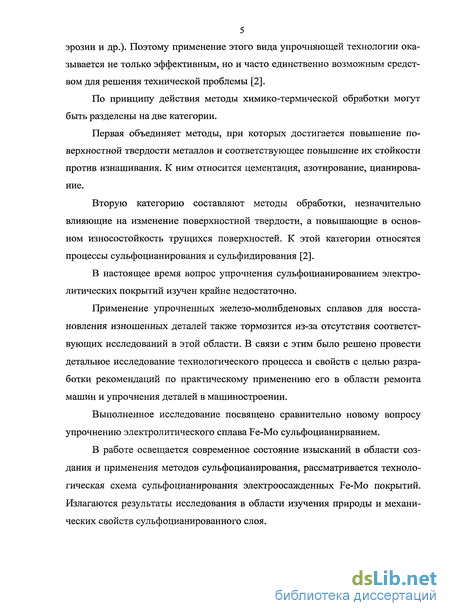 5

эрозии и др.). Поэтому применение этого вида упрочняющей технологии оказывается не только эффективным, но и часто единственно возможным средством для решения технической проблемы [2].

По принципу действия методы химико-термической обработки могут быть разделены на две категории.

Первая объединяет методы, при которых достигается повышение поверхностной твердости металлов и соответствующее повышение их стойкости против изнашивания. К ним относится цементация, азотирование, цианирование.

Вторую категорию составляют методы обработки, незначительно влияющие на изменение поверхностной твердости, а повышающие в основном износостойкость трущихся поверхностей. К этой категории относятся процессы сульфоцианирования и сульфидирования [2].

В настоящее время вопрос упрочнения сульфоцианированием электролитических покрытий изучен крайне недостаточно.

Применение упрочненных железо-молибденовых сплавов для восстановления изношенных деталей также тормозится из-за отсутствия соответствующих исследований в этой области. В связи с этим было решено провести детальное исследование технологического процесса и свойств с целью разработки рекомендаций по практическому применению его в области ремонта машин и упрочнения деталей в машиностроении.

Выполненное исследование посвящено сравнительно новому вопросу упрочнению электролитического сплава Fe-Mo сульфоцианирванием.

В работе освещается современное состояние изысканий в области создания и применения методов сульфоцианирования, рассматривается технологическая схема сульфоцианирования электроосажденных Fe-Mo покрытий. Излагаются результаты исследования в области изучения природы и механических свойств сульфоцианированного слоя.

dsLib.net
библиотека диссертаций